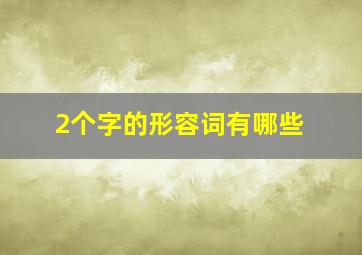 2个字的形容词有哪些